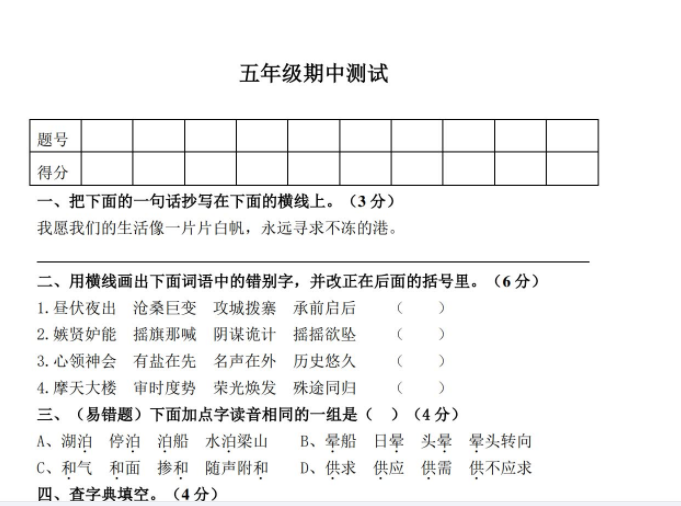 五年级期中测试

| 题号 | | | | | | | | | | |
|---|---|---|---|---|---|---|---|---|---|---|
| 得分 | | | | | | | | | | |

一、把下面的一句话抄写在下面的横线上。（3 分）

我愿我们的生活像一片片白帆，永远寻求不冻的港。

二、用横线画出下面词语中的错别字，并改正在后面的括号里。（6 分）

1. 昼伏夜出　沧桑巨变　攻城拨寨　承前启后　（　　）
2. 嫉贤妒能　摇旗那喊　阴谋诡计　摇摇欲坠　（　　）
3. 心领神会　有盐在先　名声在外　历史悠久　（　　）
4. 摩天大楼　审时度势　荣光焕发　殊途同归　（　　）

三、（易错题）下面加点字读音相同的一组是（　）（4 分）

A、湖泊　停泊　泊船　水泊梁山　　B、晕船　日晕　头晕　晕头转向

C、和气　和面　掺和　随声附和　　D、供求　供应　供需　供不应求

四、查字典填空。（4 分）